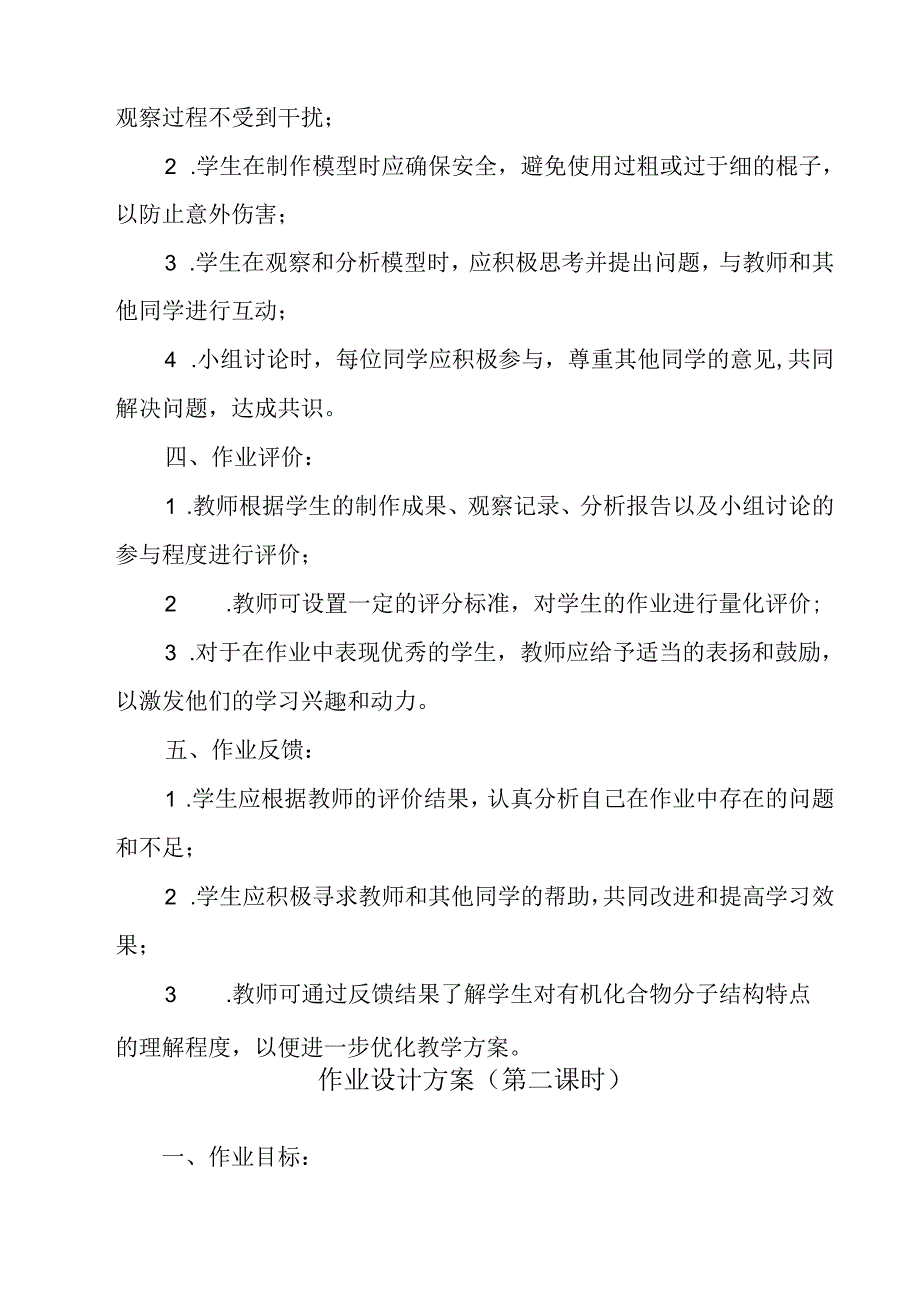 观察过程不受到干扰；

2 .学生在制作模型时应确保安全，避免使用过粗或过于细的棍子，以防止意外伤害；

3 .学生在观察和分析模型时，应积极思考并提出问题，与教师和其他同学进行互动；

4 .小组讨论时，每位同学应积极参与，尊重其他同学的意见,共同解决问题，达成共识。

四、作业评价：

1 .教师根据学生的制作成果、观察记录、分析报告以及小组讨论的参与程度进行评价；

2 .教师可设置一定的评分标准，对学生的作业进行量化评价；

3 .对于在作业中表现优秀的学生，教师应给予适当的表扬和鼓励，以激发他们的学习兴趣和动力。

五、作业反馈：

1 .学生应根据教师的评价结果，认真分析自己在作业中存在的问题和不足；

2 .学生应积极寻求教师和其他同学的帮助,共同改进和提高学习效果；

3 .教师可通过反馈结果了解学生对有机化合物分子结构特点的理解程度，以便进一步优化教学方案。

作业设计方案（第二课时）

一、作业目标：